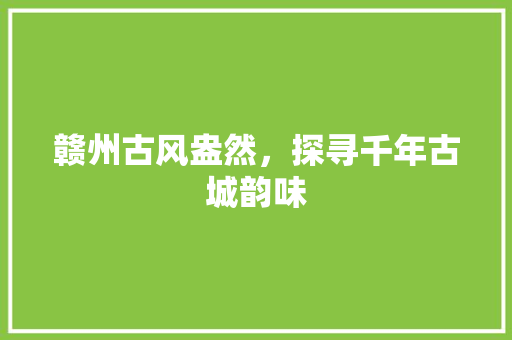 赣州古风盎然，探寻千年古城韵味